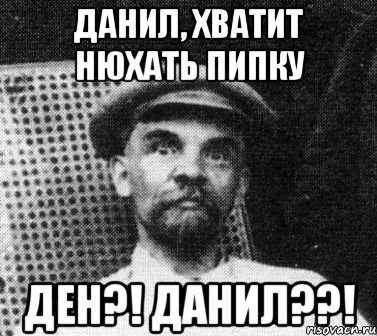 ДАНИЛ, ХВАТИТ НЮХАТЬ ПИПКУ

ДЕН?! ДАНИЛ??!

risovach.ru